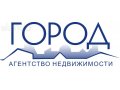 ГОРОД
АГЕНТСТВО НЕДВИЖИМОСТИ